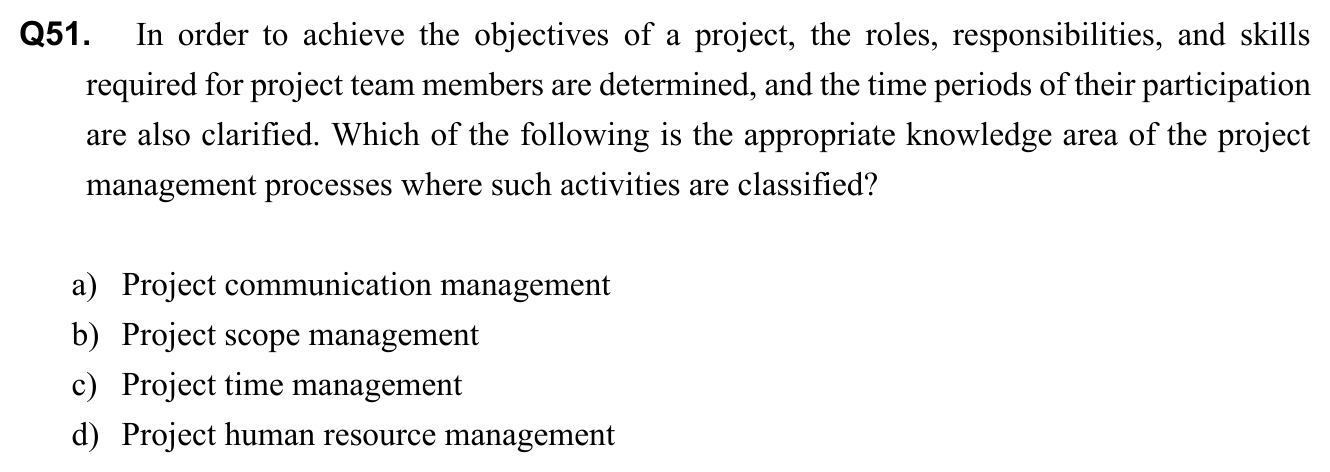 Q51. In order to achieve the objectives of a project, the roles, responsibilities, and skills required for project team members are determined, and the time periods of their participation are also clarified. Which of the following is the appropriate knowledge area of the project management processes where such activities are classified?

a) Project communication management
b) Project scope management
c) Project time management
d) Project human resource management